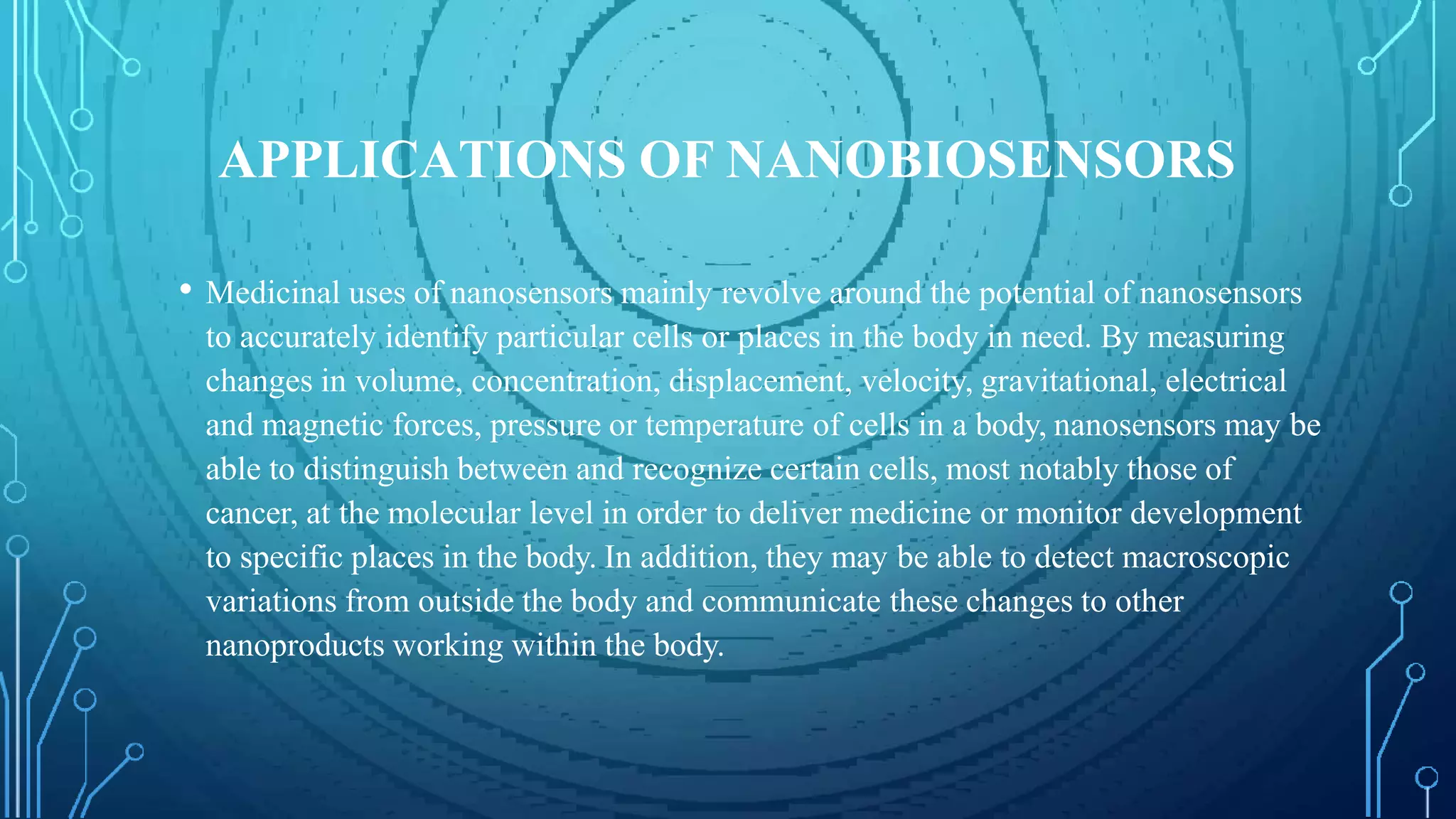 APPLICATIONS OF NANOBIOSENSORS

• Medicinal uses of nanosensors mainly revolve around the potential of nanosensors to accurately identify particular cells or places in the body in need. By measuring changes in volume, concentration, displacement, velocity, gravitational, electrical and magnetic forces, pressure or temperature of cells in a body, nanosensors may be able to distinguish between and recognize certain cells, most notably those of cancer, at the molecular level in order to deliver medicine or monitor development to specific places in the body. In addition, they may be able to detect macroscopic variations from outside the body and communicate these changes to other nanoproducts working within the body.